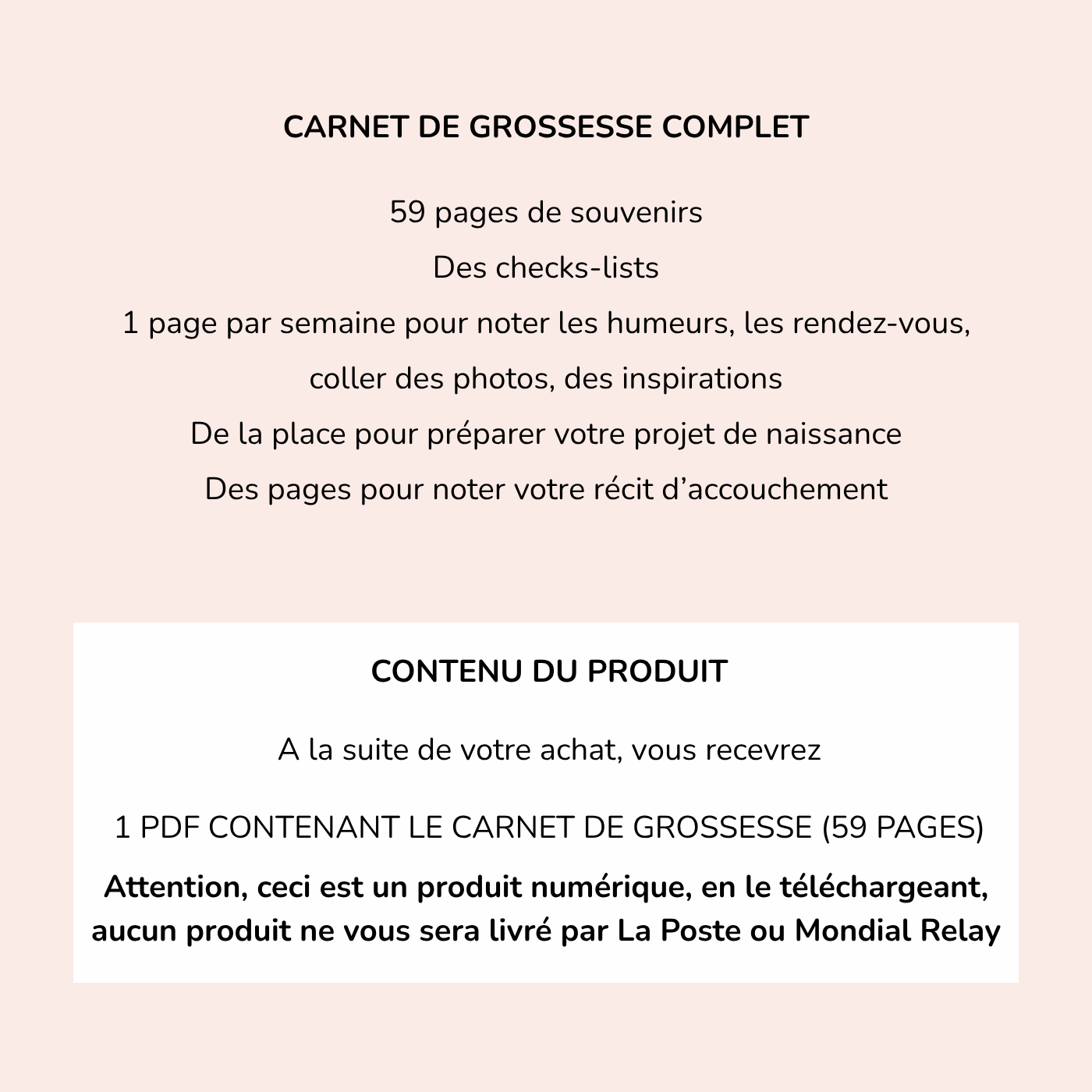 CARNET DE GROSSESSE COMPLET

59 pages de souvenirs
Des checks-lists
1 page par semaine pour noter les humeurs, les rendez-vous, coller des photos, des inspirations
De la place pour préparer votre projet de naissance
Des pages pour noter votre récit d’accouchement

CONTENU DU PRODUIT

A la suite de votre achat, vous recevrez

1 PDF CONTENANT LE CARNET DE GROSSESSE (59 PAGES)

Attention, ceci est un produit numérique, en le téléchargeant, aucun produit ne vous sera livré par La Poste ou Mondial Relay